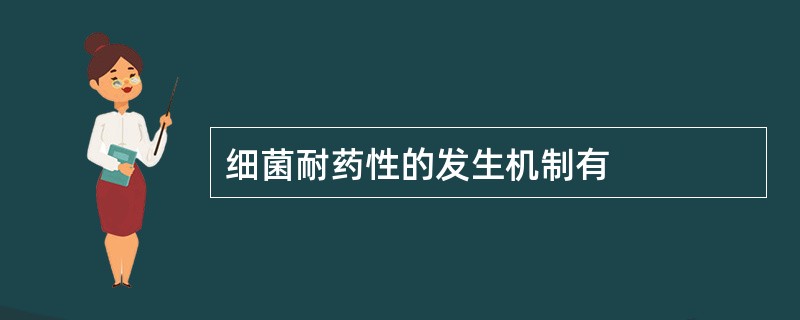 细菌耐药性的发生机制有